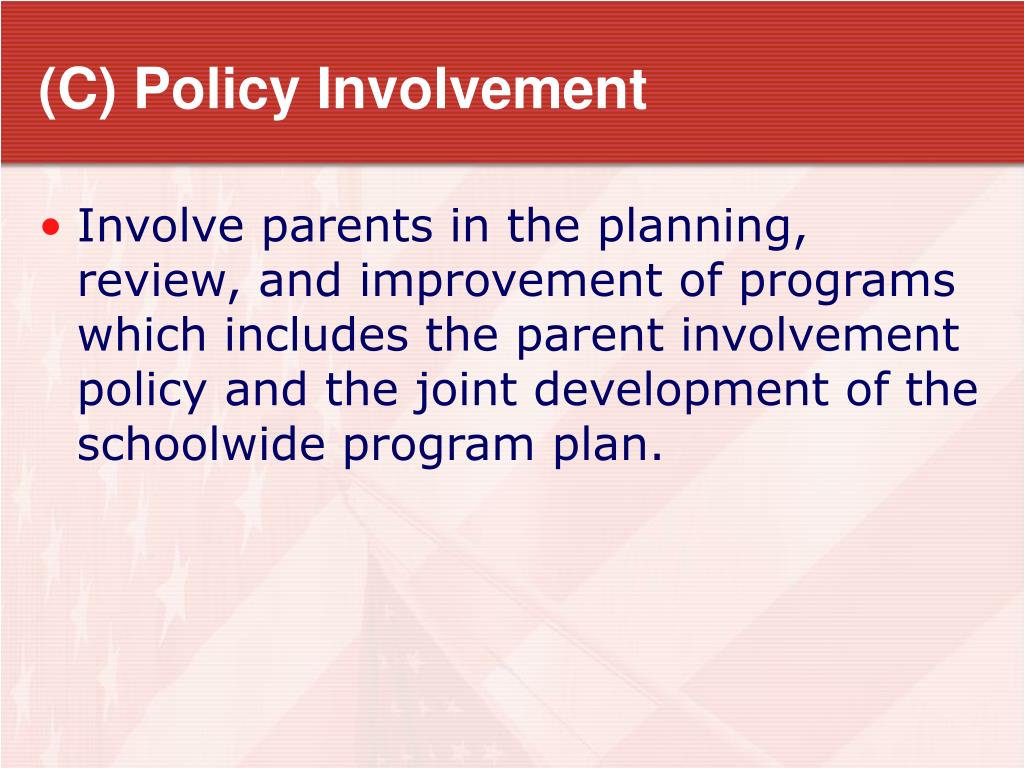 (C) Policy Involvement

• Involve parents in the planning, review, and improvement of programs which includes the parent involvement policy and the joint development of the schoolwide program plan.